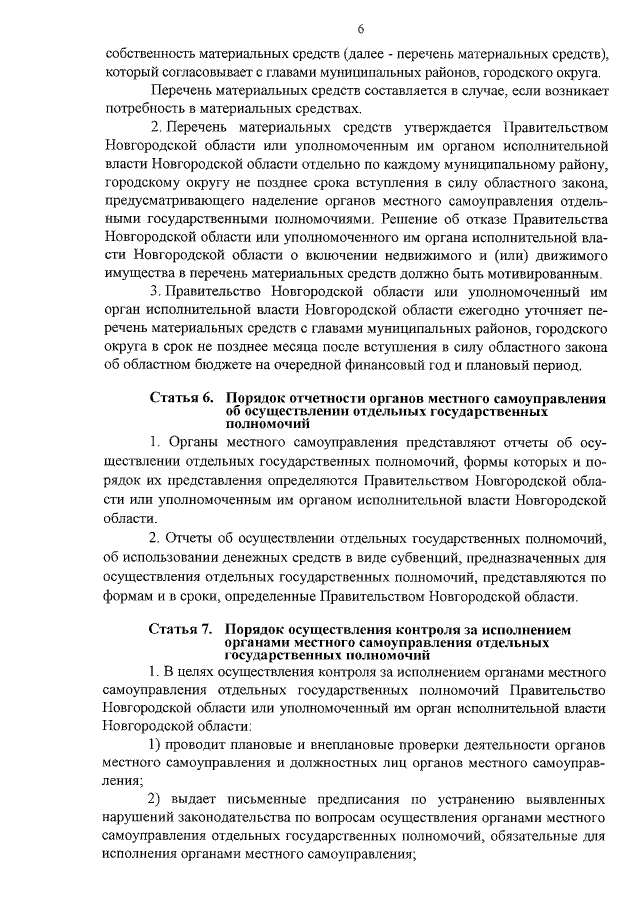 6

собственность материальных средств (далее - перечень материальных средств), который согласовывает с главами муниципальных районов, городского округа.

Перечень материальных средств составляется в случае, если возникает потребность в материальных средствах.

2. Перечень материальных средств утверждается Правительством Новгородской области или уполномоченным им органом исполнительной власти Новгородской области отдельно по каждому муниципальному району, городскому округу не позднее срока вступления в силу областного закона, предусматривающего наделение органов местного самоуправления отдельными государственными полномочиями. Решение об отказе Правительства Новгородской области или уполномоченного им органа исполнительной власти Новгородской области о включении недвижимого и (или) движимого имущества в перечень материальных средств должно быть мотивированным.

3. Правительство Новгородской области или уполномоченный им орган исполнительной власти Новгородской области ежегодно уточняет перечень материальных средств с главами муниципальных районов, городского округа в срок не позднее месяца после вступления в силу областного закона об областном бюджете на очередной финансовый год и плановый период.

Статья 6. Порядок отчетности органов местного самоуправления об осуществлении отдельных государственных полномочий

1. Органы местного самоуправления представляют отчеты об осуществлении отдельных государственных полномочий, формы которых и порядок их представления определяются Правительством Новгородской области или уполномоченным им органом исполнительной власти Новгородской области.

2. Отчеты об осуществлении отдельных государственных полномочий, об использовании денежных средств в виде субвенций, предназначенных для осуществления отдельных государственных полномочий, представляются по формам и в сроки, определенные Правительством Новгородской области.

Статья 7. Порядок осуществления контроля за исполнением органами местного самоуправления отдельных государственных полномочий

1. В целях осуществления контроля за исполнением органами местного самоуправления отдельных государственных полномочий Правительство Новгородской области или уполномоченный им орган исполнительной власти Новгородской области:

1) проводит плановые и внеплановые проверки деятельности органов местного самоуправления и должностных лиц органов местного самоуправления;

2) выдает письменные предписания по устранению выявленных нарушений законодательства по вопросам осуществления органами местного самоуправления отдельных государственных полномочий, обязательные для исполнения органами местного самоуправления;